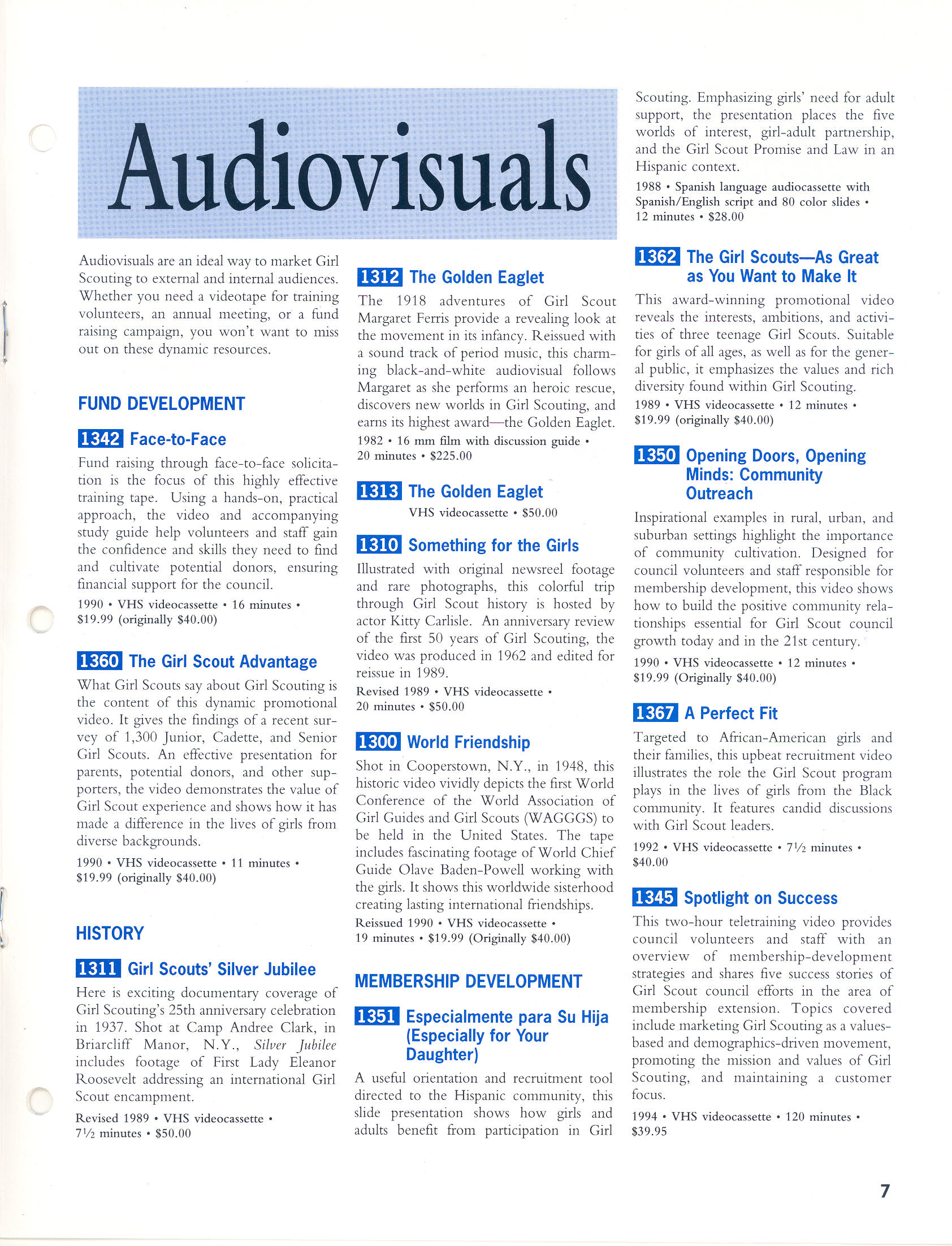 Audiovisuals

Audiovisuals are an ideal way to market Girl Scouting to external and internal audiences. Whether you need a videotape for training volunteers, an annual meeting, or a fund raising campaign, you won't want to miss out on these dynamic resources.

FUND DEVELOPMENT

1342 Face-to-Face

Fund raising through face-to-face solicitation is the focus of this highly effective training tape. Using a hands-on, practical approach, the video and accompanying study guide help volunteers and staff gain the confidence and skills they need to find and cultivate potential donors, ensuring financial support for the council.

1990 • VHS videocassette • 16 minutes • $19.99 (originally $40.00)

1360 The Girl Scout Advantage

What Girl Scouts say about Girl Scouting is the content of this dynamic promotional video. It gives the findings of a recent survey of 1,300 Junior, Cadette, and Senior Girl Scouts. An effective presentation for parents, potential donors, and other supporters, the video demonstrates the value of Girl Scout experience and shows how it has made a difference in the lives of girls from diverse backgrounds.

1990 • VHS videocassette • 11 minutes • $19.99 (originally $40.00)

HISTORY

1311 Girl Scouts' Silver Jubilee

Here is exciting documentary coverage of Girl Scouting's 25th anniversary celebration in 1937. Shot at Camp Andree Clark, in Briarcliff Manor, N.Y., Silver Jubilee includes footage of First Lady Eleanor Roosevelt addressing an international Girl Scout encampment.

Revised 1989 • VHS videocassette • 7½ minutes • $50.00

1312 The Golden Eaglet

The 1918 adventures of Girl Scout Margaret Ferris provide a revealing look at the movement in its infancy. Reissued with a sound track of period music, this charming black-and-white audiovisual follows Margaret as she performs an heroic rescue, discovers new worlds in Girl Scouting, and earns its highest award—the Golden Eaglet.

1982 • 16 mm film with discussion guide • 20 minutes • $225.00

1313 The Golden Eaglet

VHS videocassette • $50.00

1310 Something for the Girls

Illustrated with original newsreel footage and rare photographs, this colorful trip through Girl Scout history is hosted by actor Kitty Carlisle. An anniversary review of the first 50 years of Girl Scouting, the video was produced in 1962 and edited for reissue in 1989.

Revised 1989 • VHS videocassette • 20 minutes • $50.00

1300 World Friendship

Shot in Cooperstown, N.Y., in 1948, this historic video vividly depicts the first World Conference of the World Association of Girl Guides and Girl Scouts (WAGGGS) to be held in the United States. The tape includes fascinating footage of World Chief Guide Olave Baden-Powell working with the girls. It shows this worldwide sisterhood creating lasting international friendships.

Reissued 1990 • VHS videocassette • 19 minutes • $19.99 (Originally $40.00)

MEMBERSHIP DEVELOPMENT

1351 Especialmente para Su Hija (Especially for Your Daughter)

A useful orientation and recruitment tool directed to the Hispanic community, this slide presentation shows how girls and adults benefit from participation in Girl Scouting. Emphasizing girls' need for adult support, the presentation places the five worlds of interest, girl-adult partnership, and the Girl Scout Promise and Law in an Hispanic context.

1988 • Spanish language audiocassette with Spanish/English script and 80 color slides • 12 minutes • $28.00

1362 The Girl Scouts—As Great as You Want to Make It

This award-winning promotional video reveals the interests, ambitions, and activities of three teenage Girl Scouts. Suitable for girls of all ages, as well as for the general public, it emphasizes the values and rich diversity found within Girl Scouting.

1989 • VHS videocassette • 12 minutes • $19.99 (originally $40.00)

1350 Opening Doors, Opening Minds: Community Outreach

Inspirational examples in rural, urban, and suburban settings highlight the importance of community cultivation. Designed for council volunteers and staff responsible for membership development, this video shows how to build the positive community relationships essential for Girl Scout council growth today and in the 21st century.

1990 • VHS videocassette • 12 minutes • $19.99 (Originally $40.00)

1367 A Perfect Fit

Targeted to African-American girls and their families, this upbeat recruitment video illustrates the role the Girl Scout program plays in the lives of girls from the Black community. It features candid discussions with Girl Scout leaders.

1992 • VHS videocassette • 7½ minutes • $40.00

1345 Spotlight on Success

This two-hour teletraining video provides council volunteers and staff with an overview of membership-development strategies and shares five success stories of Girl Scout council efforts in the area of membership extension. Topics covered include marketing Girl Scouting as a values-based and demographics-driven movement, promoting the mission and values of Girl Scouting, and maintaining a customer focus.

1994 • VHS videocassette • 120 minutes • $39.95

7